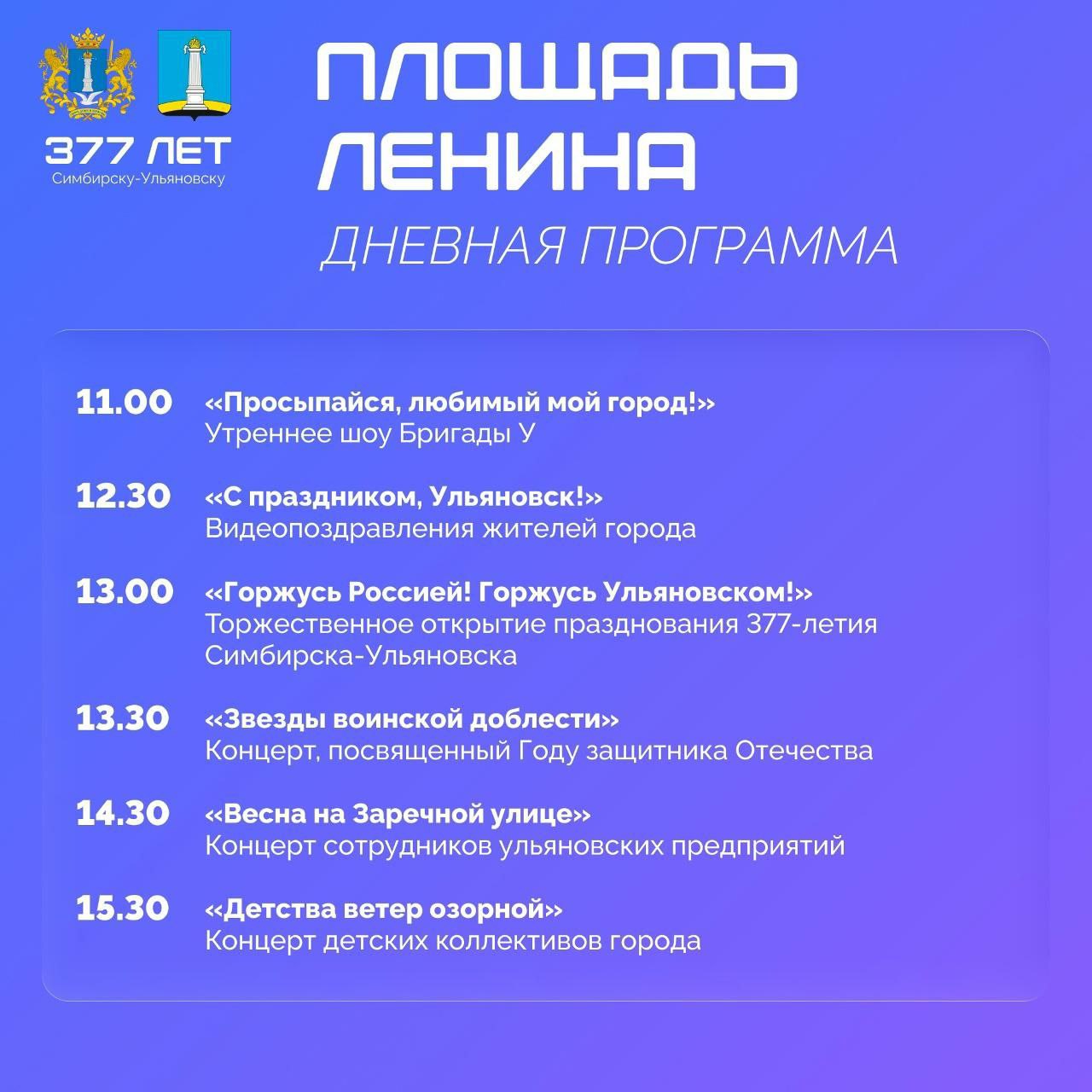 377 ЛЕТ
Симбирску-Ульяновску

ПЛОЩАДЬ ЛЕНИНА
ДНЕВНАЯ ПРОГРАММА

11.00 «Просыпайся, любимый мой город!»
Утреннее шоу Бригады У

12.30 «С праздником, Ульяновск!»
Видеопоздравления жителей города

13.00 «Горжусь Россией! Горжусь Ульяновском!»
Торжественное открытие празднования 377-летия Симбирска-Ульяновска

13.30 «Звезды воинской доблести»
Концерт, посвященный Году защитника Отечества

14.30 «Весна на Заречной улице»
Концерт сотрудников ульяновских предприятий

15.30 «Детства ветер озорной»
Концерт детских коллективов города